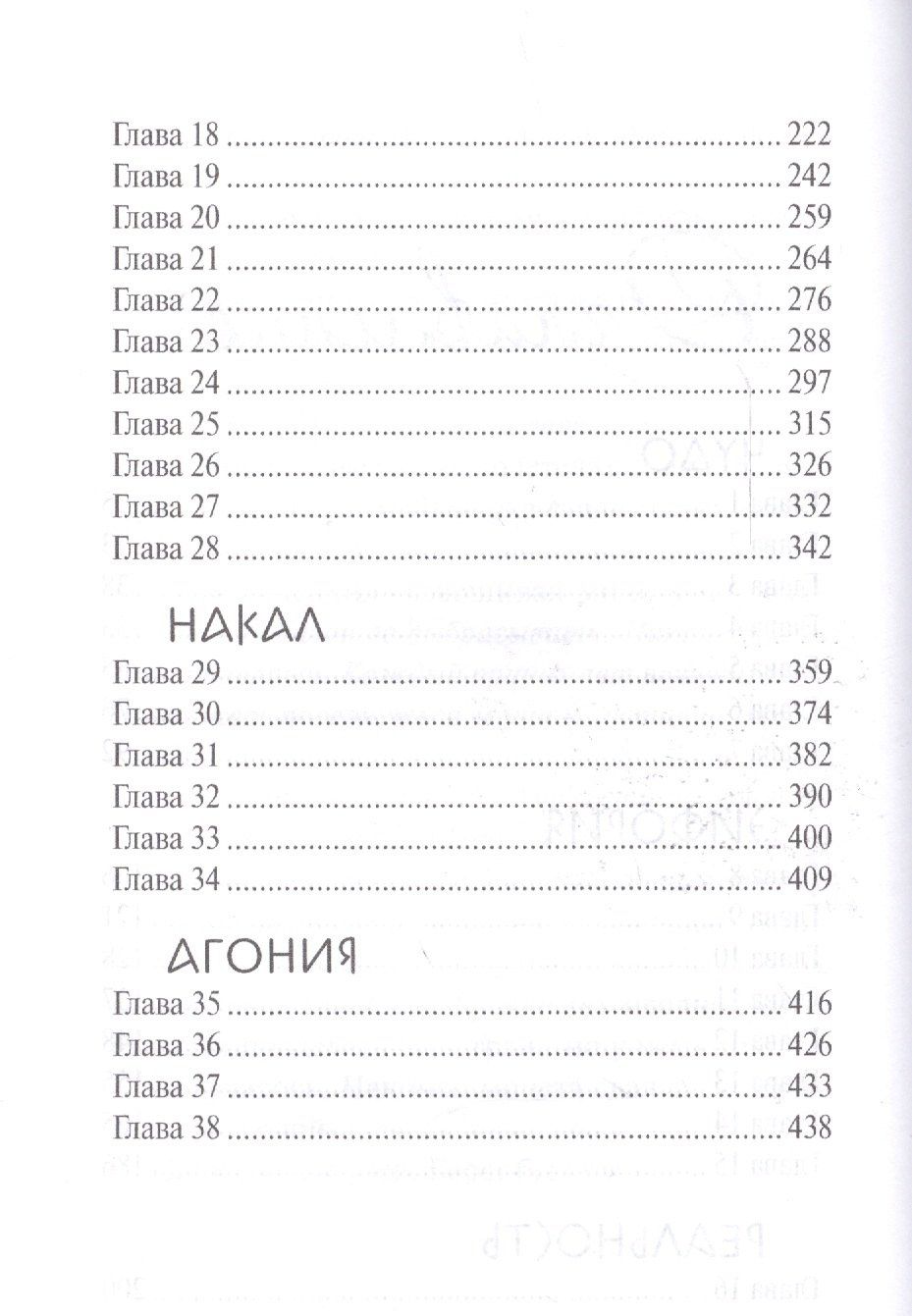 Глава 18 222
Глава 19 242
Глава 20 259
Глава 21 264
Глава 22 276
Глава 23 288
Глава 24 297
Глава 25 315
Глава 26 326
Глава 27 332
Глава 28 342

НАКАЛ

Глава 29 359
Глава 30 374
Глава 31 382
Глава 32 390
Глава 33 400
Глава 34 409

АГОНИЯ

Глава 35 416
Глава 36 426
Глава 37 433
Глава 38 438